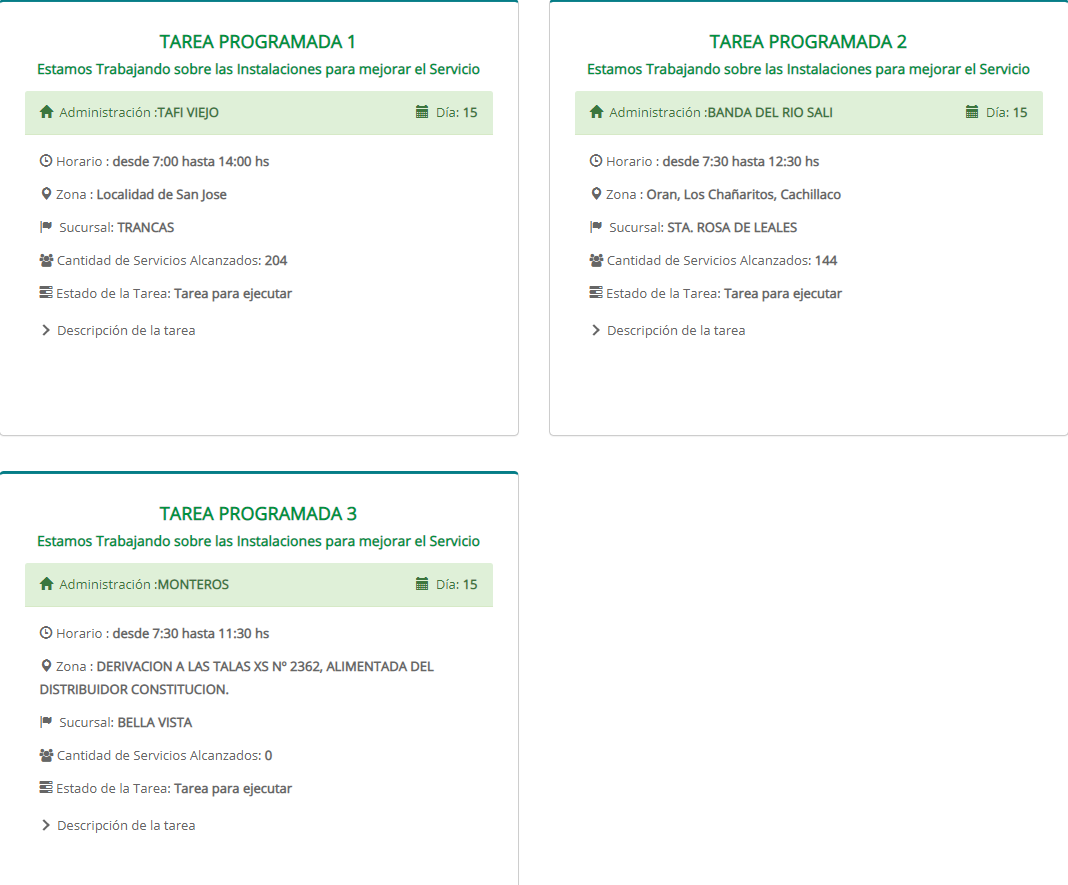 TAREA PROGRAMADA 1
Estamos Trabajando sobre las Instalaciones para mejorar el Servicio

Administración :TAFI VIEJO Día: 15

Horario : desde 7:00 hasta 14:00 hs

Zona : Localidad de San Jose

Sucursal: TRANCAS

Cantidad de Servicios Alcanzados: 204

Estado de la Tarea: Tarea para ejecutar

Descripción de la tarea

TAREA PROGRAMADA 2
Estamos Trabajando sobre las Instalaciones para mejorar el Servicio

Administración :BANDA DEL RIO SALI Día: 15

Horario : desde 7:30 hasta 12:30 hs

Zona : Oran, Los Chañaritos, Cachillaco

Sucursal: STA. ROSA DE LEALES

Cantidad de Servicios Alcanzados: 144

Estado de la Tarea: Tarea para ejecutar

Descripción de la tarea

TAREA PROGRAMADA 3
Estamos Trabajando sobre las Instalaciones para mejorar el Servicio

Administración :MONTEROS Día: 15

Horario : desde 7:30 hasta 11:30 hs

Zona : DERIVACION A LAS TALAS XS Nº 2362, ALIMENTADA DEL DISTRIBUIDOR CONSTITUCION.

Sucursal: BELLA VISTA

Cantidad de Servicios Alcanzados: 0

Estado de la Tarea: Tarea para ejecutar

Descripción de la tarea